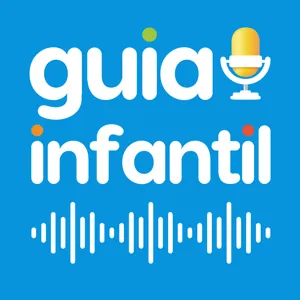 guia
infantil